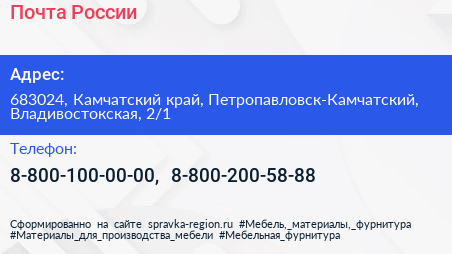 Почта России

Адрес:

683024, Камчатский край, Петропавловск-Камчатский, Владивостокская, 2/1

Телефон:

8-800-100-00-00, 8-800-200-58-88

Сформированно на сайте spravka-region.ru #Мебель,_материалы,_фурнитура #Материалы_для_производства_мебели #Мебельная_фурнитура